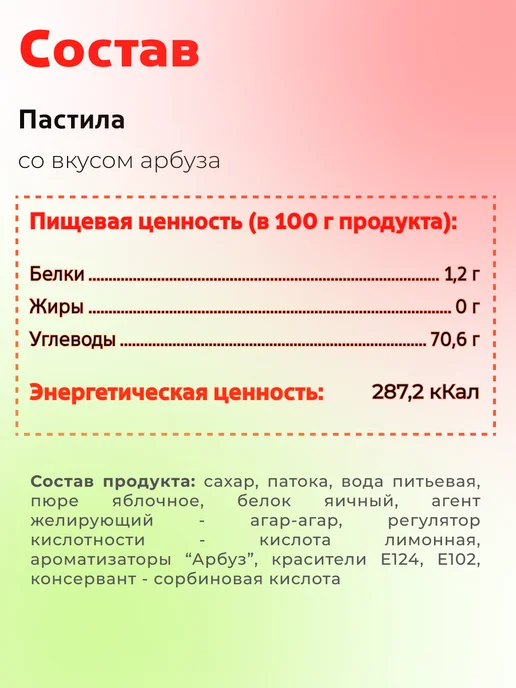 Состав

Пастила

со вкусом арбуза

Пищевая ценность (в 100 г продукта):

Белки 1,2 г

Жиры 0 г

Углеводы 70,6 г

Энергетическая ценность: 287,2 кКал

Состав продукта: сахар, патока, вода питьевая, пюре яблочное, белок яичный, агент желирующий - агар-агар, регулятор кислотности - кислота лимонная, ароматизаторы "Арбуз", красители Е124, Е102, консервант - сорбиновая кислота